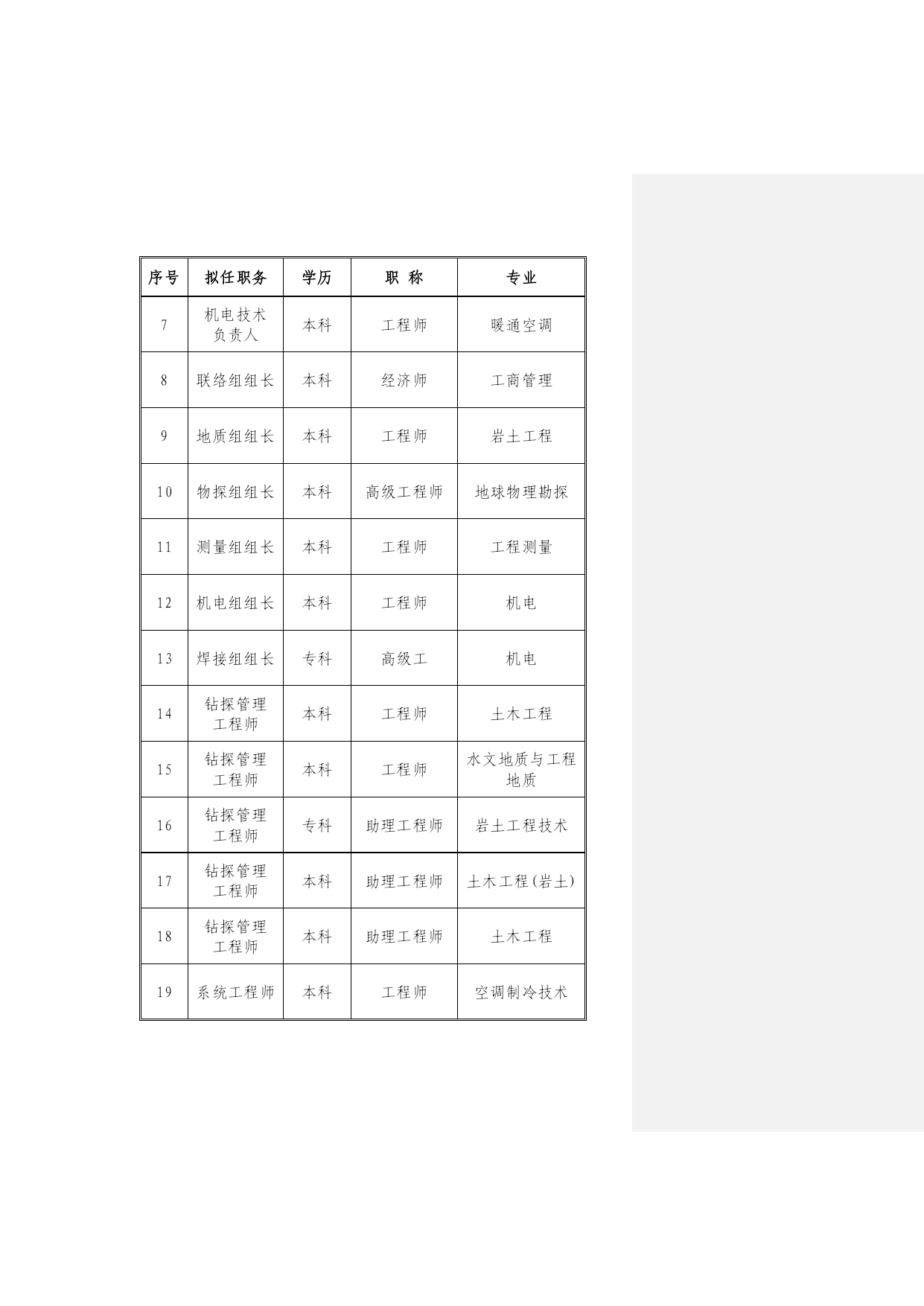 | 序号 | 拟任职务 | 学历 | 职 称 | 专业 |
|---|---|---|---|---|
| 7 | 机电技术负责人 | 本科 | 工程师 | 暖通空调 |
| 8 | 联络组组长 | 本科 | 经济师 | 工商管理 |
| 9 | 地质组组长 | 本科 | 工程师 | 岩土工程 |
| 10 | 物探组组长 | 本科 | 高级工程师 | 地球物理勘探 |
| 11 | 测量组组长 | 本科 | 工程师 | 工程测量 |
| 12 | 机电组组长 | 本科 | 工程师 | 机电 |
| 13 | 焊接组组长 | 专科 | 高级工 | 机电 |
| 14 | 钻探管理工程师 | 本科 | 工程师 | 土木工程 |
| 15 | 钻探管理工程师 | 本科 | 工程师 | 水文地质与工程地质 |
| 16 | 钻探管理工程师 | 专科 | 助理工程师 | 岩土工程技术 |
| 17 | 钻探管理工程师 | 本科 | 助理工程师 | 土木工程(岩土) |
| 18 | 钻探管理工程师 | 本科 | 助理工程师 | 土木工程 |
| 19 | 系统工程师 | 本科 | 工程师 | 空调制冷技术 |